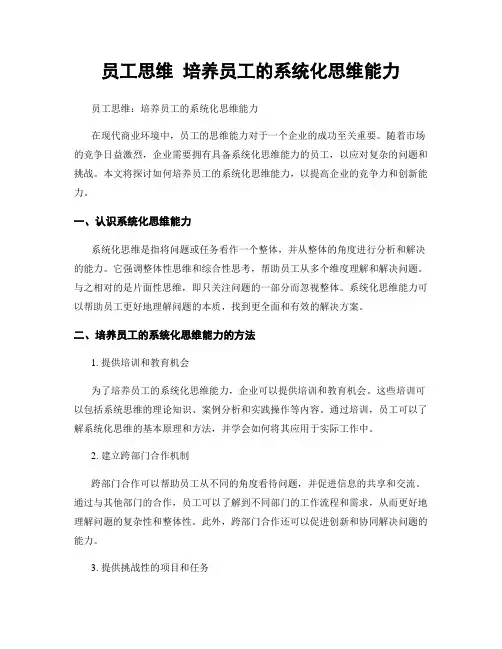 员工思维 培养员工的系统化思维能力

员工思维：培养员工的系统化思维能力

在现代商业环境中，员工的思维能力对于一个企业的成功至关重要。随着市场的竞争日益激烈，企业需要拥有具备系统化思维能力的员工，以应对复杂的问题和挑战。本文将探讨如何培养员工的系统化思维能力，以提高企业的竞争力和创新能力。

一、认识系统化思维能力

系统化思维是指将问题或任务看作一个整体，并从整体的角度进行分析和解决的能力。它强调整体性思维和综合性思考，帮助员工从多个维度理解和解决问题。与之相对的是片面性思维，即只关注问题的一部分而忽视整体。系统化思维能力可以帮助员工更好地理解问题的本质，找到更全面和有效的解决方案。

二、培养员工的系统化思维能力的方法

1. 提供培训和教育机会

为了培养员工的系统化思维能力，企业可以提供培训和教育机会。这些培训可以包括系统思维的理论知识、案例分析和实践操作等内容。通过培训，员工可以了解系统化思维的基本原理和方法，并学会如何将其应用于实际工作中。

2. 建立跨部门合作机制

跨部门合作可以帮助员工从不同的角度看待问题，并促进信息的共享和交流。通过与其他部门的合作，员工可以了解到不同部门的工作流程和需求，从而更好地理解问题的复杂性和整体性。此外，跨部门合作还可以促进创新和协同解决问题的能力。

3. 提供挑战性的项目和任务